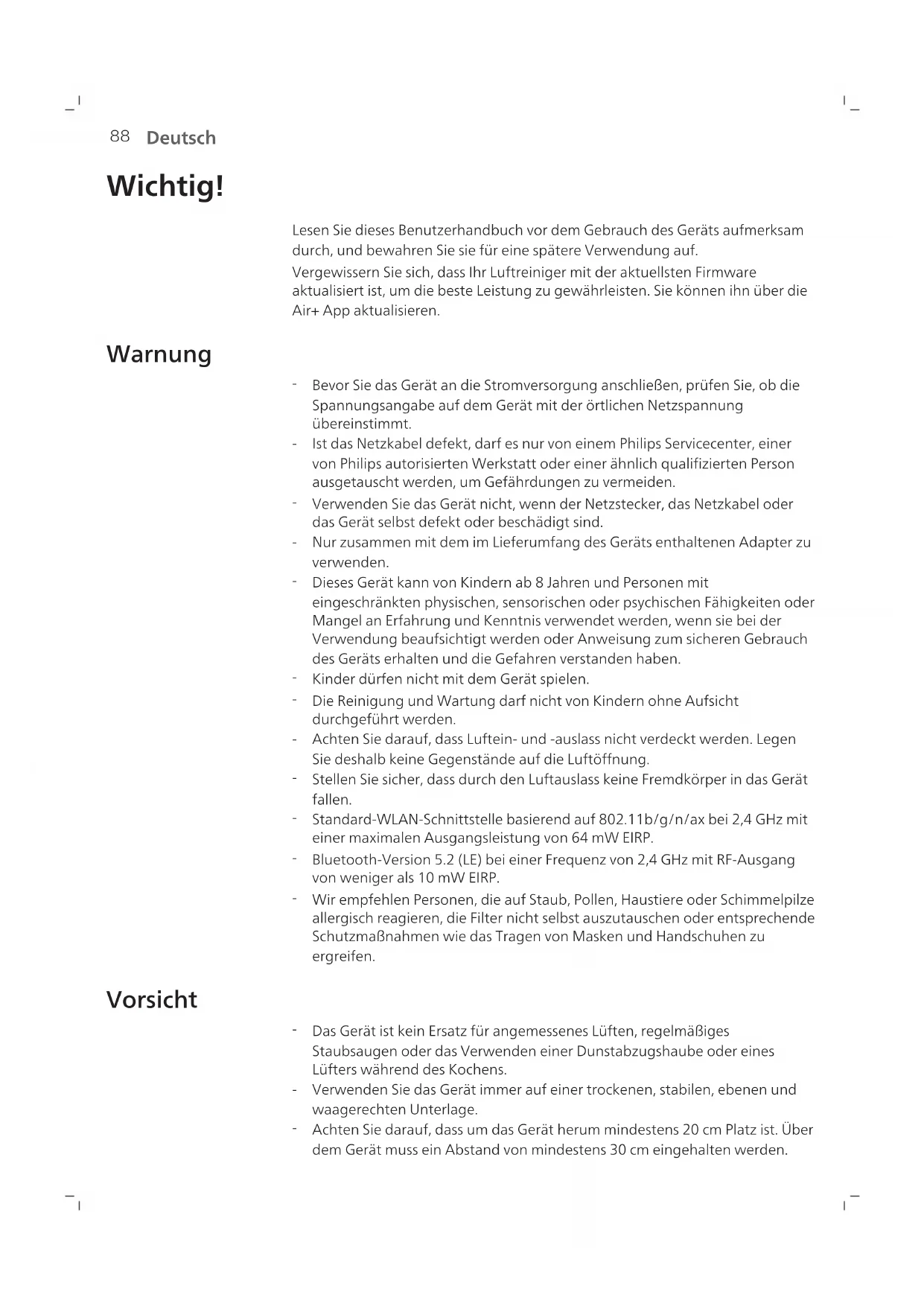 88 Deutsch

Wichtig!

Lesen Sie dieses Benutzerhandbuch vor dem Gebrauch des Geräts aufmerksam durch, und bewahren Sie sie für eine spätere Verwendung auf.

Vergewissern Sie sich, dass Ihr Luftreiniger mit der aktuellsten Firmware aktualisiert ist, um die beste Leistung zu gewährleisten. Sie können ihn über die Air+ App aktualisieren.

Warnung

- Bevor Sie das Gerät an die Stromversorgung anschließen, prüfen Sie, ob die Spannungsangabe auf dem Gerät mit der örtlichen Netzspannung übereinstimmt.
- Ist das Netzkabel defekt, darf es nur von einem Philips Servicecenter, einer von Philips autorisierten Werkstatt oder einer ähnlich qualifizierten Person ausgetauscht werden, um Gefährdungen zu vermeiden.
- Verwenden Sie das Gerät nicht, wenn der Netzstecker, das Netzkabel oder das Gerät selbst defekt oder beschädigt sind.
- Nur zusammen mit dem im Lieferumfang des Geräts enthaltenen Adapter zu verwenden.
- Dieses Gerät kann von Kindern ab 8 Jahren und Personen mit eingeschränkten physischen, sensorischen oder psychischen Fähigkeiten oder Mangel an Erfahrung und Kenntnis verwendet werden, wenn sie bei der Verwendung beaufsichtigt werden oder Anweisung zum sicheren Gebrauch des Geräts erhalten und die Gefahren verstanden haben.
- Kinder dürfen nicht mit dem Gerät spielen.
- Die Reinigung und Wartung darf nicht von Kindern ohne Aufsicht durchgeführt werden.
- Achten Sie darauf, dass Luftein- und -auslass nicht verdeckt werden. Legen Sie deshalb keine Gegenstände auf die Luftöffnung.
- Stellen Sie sicher, dass durch den Luftauslass keine Fremdkörper in das Gerät fallen.
- Standard-WLAN-Schnittstelle basierend auf 802.11b/g/n/ax bei 2,4 GHz mit einer maximalen Ausgangsleistung von 64 mW EIRP.
- Bluetooth-Version 5.2 (LE) bei einer Frequenz von 2,4 GHz mit RF-Ausgang von weniger als 10 mW EIRP.
- Wir empfehlen Personen, die auf Staub, Pollen, Haustiere oder Schimmelpilze allergisch reagieren, die Filter nicht selbst auszutauschen oder entsprechende Schutzmaßnahmen wie das Tragen von Masken und Handschuhen zu ergreifen.

Vorsicht

- Das Gerät ist kein Ersatz für angemessenes Lüften, regelmäßiges Staubsaugen oder das Verwenden einer Dunstabzugshaube oder eines Lüfters während des Kochens.
- Verwenden Sie das Gerät immer auf einer trockenen, stabilen, ebenen und waagerechten Unterlage.
- Achten Sie darauf, dass um das Gerät herum mindestens 20 cm Platz ist. Über dem Gerät muss ein Abstand von mindestens 30 cm eingehalten werden.